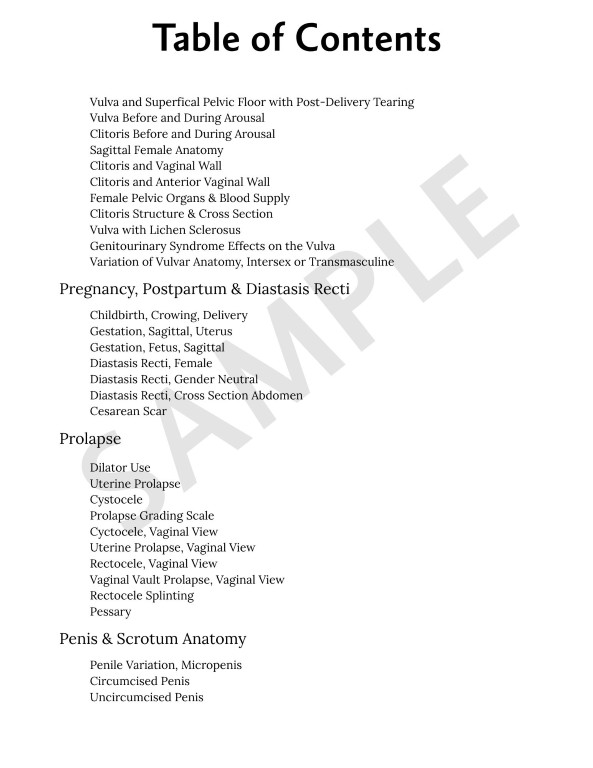 Table of Contents

Vulva and Superfical Pelvic Floor with Post-Delivery Tearing
Vulva Before and During Arousal
Clitoris Before and During Arousal
Sagittal Female Anatomy
Clitoris and Vaginal Wall
Clitoris and Anterior Vaginal Wall
Female Pelvic Organs & Blood Supply
Clitoris Structure & Cross Section
Vulva with Lichen Sclerosus
Genitourinary Syndrome Effects on the Vulva
Variation of Vulvar Anatomy, Intersex or Transmasculine

Pregnancy, Postpartum & Diastasis Recti

Childbirth, Crowing, Delivery
Gestation, Sagittal, Uterus
Gestation, Fetus, Sagittal
Diastasis Recti, Female
Diastasis Recti, Gender Neutral
Diastasis Recti, Cross Section Abdomen
Cesarean Scar

Prolapse

Dilator Use
Uterine Prolapse
Cystocele
Prolapse Grading Scale
Cyctocele, Vaginal View
Uterine Prolapse, Vaginal View
Rectocele, Vaginal View
Vaginal Vault Prolapse, Vaginal View
Rectocele Splinting
Pessary

Penis & Scrotum Anatomy

Penile Variation, Micropenis
Circumcised Penis
Uncircumcised Penis

SAMPLE